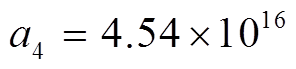 $a_4 = 4.54 \times 10^{16}$